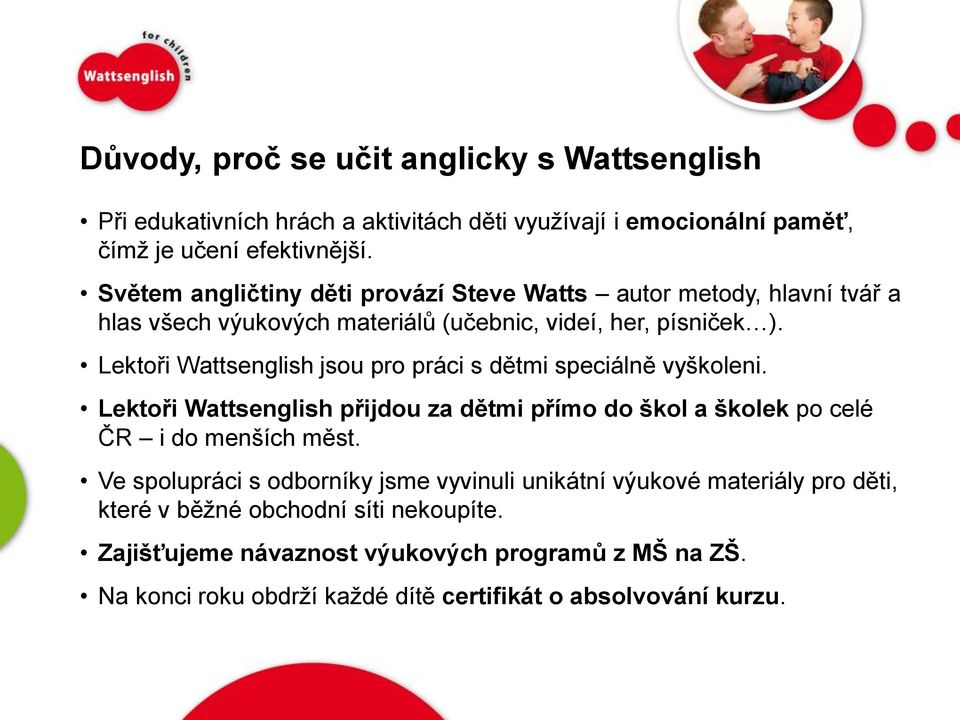 for children
Wattsenglish

Důvody, proč se učit anglicky s Wattsenglish

• Při edukativních hrách a aktivitách děti využívají i emocionální paměť, čímž je učení efektivnější.

• Světem angličtiny děti provází Steve Watts – autor metody, hlavní tvář a hlas všech výukových materiálů (učebnic, videí, her, písniček…).

• Lektoři Wattsenglish jsou pro práci s dětmi speciálně vyškoleni.

• Lektoři Wattsenglish přijdou za dětmi přímo do škol a školek po celé ČR – i do menších měst.

• Ve spolupráci s odborníky jsme vyvinuli unikátní výukové materiály pro děti, které v běžné obchodní síti nekoupíte.

• Zajišťujeme návaznost výukových programů z MŠ na ZŠ.

• Na konci roku obdrží každé dítě certifikát o absolvování kurzu.